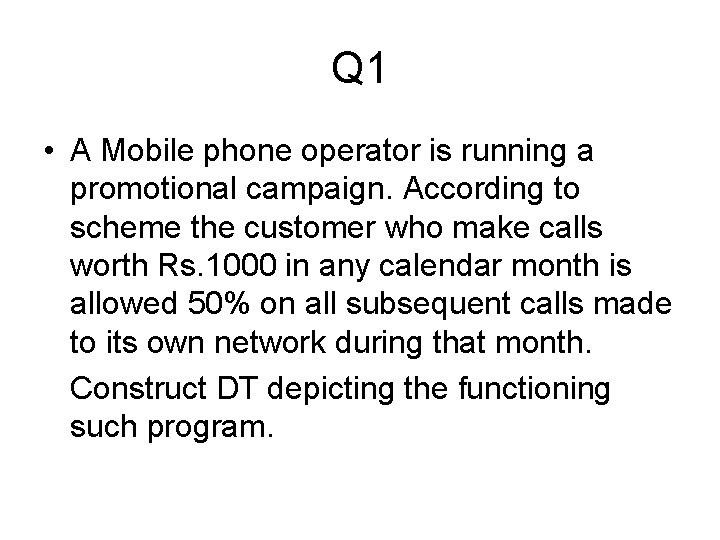 Q1

• A Mobile phone operator is running a promotional campaign. According to scheme the customer who make calls worth Rs.1000 in any calendar month is allowed 50% on all subsequent calls made to its own network during that month.

Construct DT depicting the functioning such program.